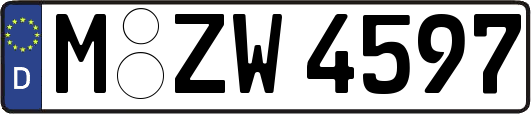 D M ZW 4597